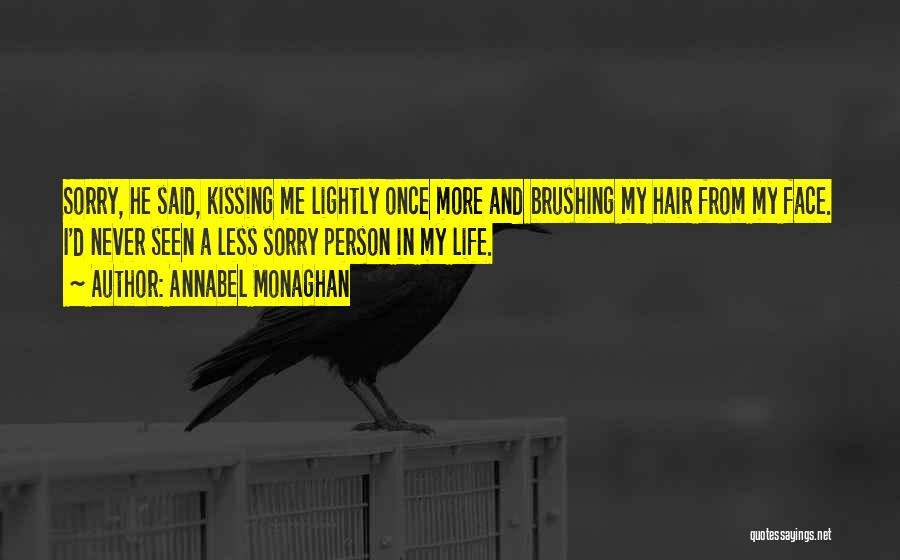 SORRY, HE SAID, KISSING ME LIGHTLY ONCE MORE AND BRUSHING MY HAIR FROM MY FACE. I'D NEVER SEEN A LESS SORRY PERSON IN MY LIFE.

~ AUTHOR: ANNABEL MONAGHAN

quotessayings.net